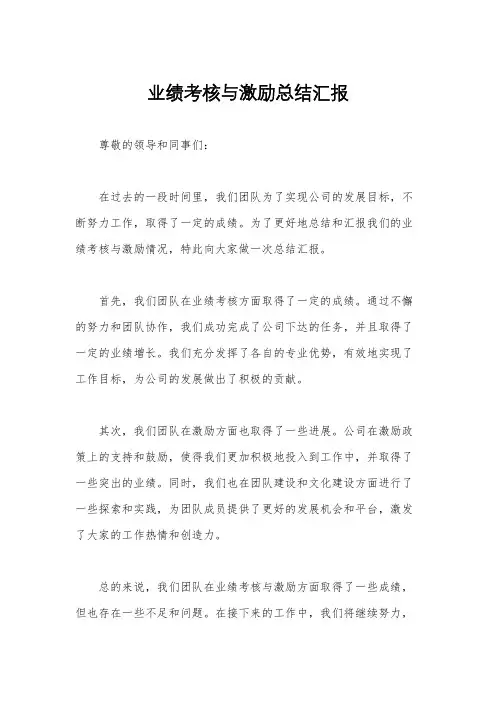 业绩考核与激励总结汇报

尊敬的领导和同事们：

在过去的一段时间里，我们团队为了实现公司的发展目标，不断努力工作，取得了一定的成绩。为了更好地总结和汇报我们的业绩考核与激励情况，特此向大家做一次总结汇报。

首先，我们团队在业绩考核方面取得了一定的成绩。通过不懈的努力和团队协作，我们成功完成了公司下达的任务，并且取得了一定的业绩增长。我们充分发挥了各自的专业优势，有效地实现了工作目标，为公司的发展做出了积极的贡献。

其次，我们团队在激励方面也取得了一些进展。公司在激励政策上的支持和鼓励，使得我们更加积极地投入到工作中，并取得了一些突出的业绩。同时，我们也在团队建设和文化建设方面进行了一些探索和实践，为团队成员提供了更好的发展机会和平台，激发了大家的工作热情和创造力。

总的来说，我们团队在业绩考核与激励方面取得了一些成绩，但也存在一些不足和问题。在接下来的工作中，我们将继续努力，